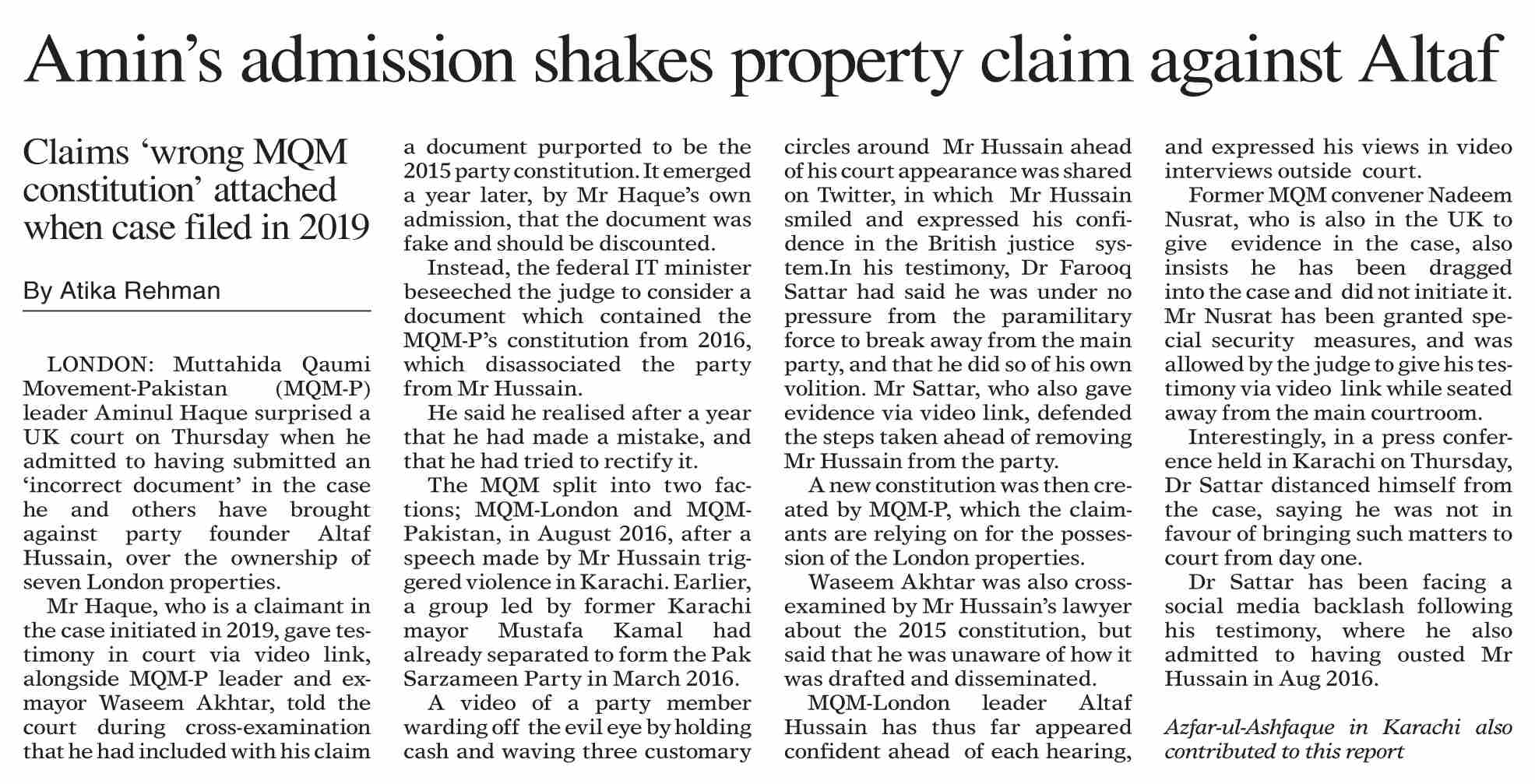 Amin's admission shakes property claim against Altaf

Claims 'wrong MQM constitution' attached when case filed in 2019

By Atika Rehman

LONDON: Muttahida Qaumi Movement-Pakistan (MQM-P) leader Aminul Haque surprised a UK court on Thursday when he admitted to having submitted an 'incorrect document' in the case he and others have brought against party founder Altaf Hussain, over the ownership of seven London properties.

Mr Haque, who is a claimant in the case initiated in 2019, gave testimony in court via video link, alongside MQM-P leader and ex-mayor Waseem Akhtar, told the court during cross-examination that he had included with his claim a document purported to be the 2015 party constitution. It emerged a year later, by Mr Haque's own admission, that the document was fake and should be discounted.

Instead, the federal IT minister beseeched the judge to consider a document which contained the MQM-P's constitution from 2016, which disassociated the party from Mr Hussain.

He said he realised after a year that he had made a mistake, and that he had tried to rectify it.

The MQM split into two factions; MQM-London and MQM-Pakistan, in August 2016, after a speech made by Mr Hussain triggered violence in Karachi. Earlier, a group led by former Karachi mayor Mustafa Kamal had already separated to form the Pak Sarzameen Party in March 2016.

A video of a party member warding off the evil eye by holding cash and waving three customary circles around Mr Hussain ahead of his court appearance was shared on Twitter, in which Mr Hussain smiled and expressed his confidence in the British justice system.In his testimony, Dr Farooq Sattar had said he was under no pressure from the paramilitary force to break away from the main party, and that he did so of his own volition. Mr Sattar, who also gave evidence via video link, defended the steps taken ahead of removing Mr Hussain from the party.

A new constitution was then created by MQM-P, which the claimants are relying on for the possession of the London properties.

Waseem Akhtar was also cross-examined by Mr Hussain's lawyer about the 2015 constitution, but said that he was unaware of how it was drafted and disseminated.

MQM-London leader Altaf Hussain has thus far appeared confident ahead of each hearing, and expressed his views in video interviews outside court.

Former MQM convener Nadeem Nusrat, who is also in the UK to give evidence in the case, also insists he has been dragged into the case and did not initiate it. Mr Nusrat has been granted special security measures, and was allowed by the judge to give his testimony via video link while seated away from the main courtroom.

Interestingly, in a press conference held in Karachi on Thursday, Dr Sattar distanced himself from the case, saying he was not in favour of bringing such matters to court from day one.

Dr Sattar has been facing a social media backlash following his testimony, where he also admitted to having ousted Mr Hussain in Aug 2016.

Azfar-ul-Ashfaque in Karachi also contributed to this report